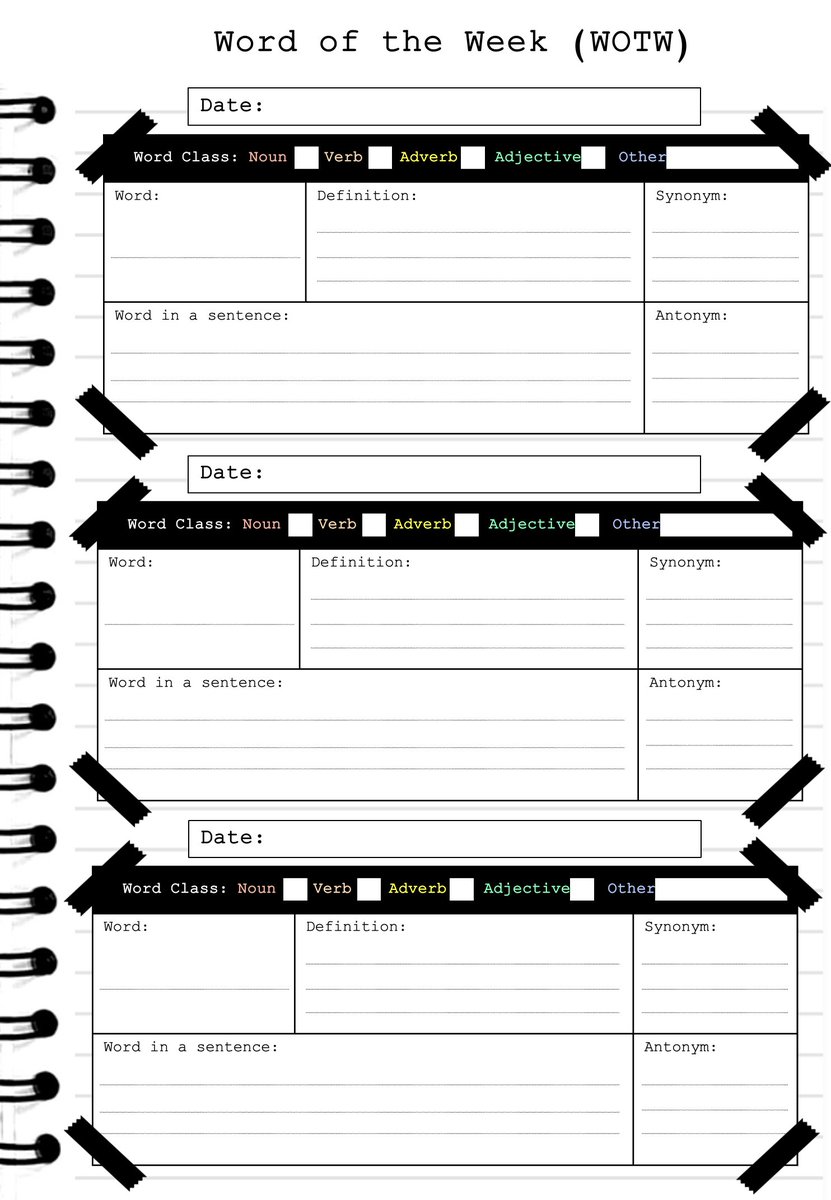 Word of the Week (WOTW)

Date:

Word Class: Noun Verb Adverb Adjective Other

Word:

Definition:

Synonym:

Word in a sentence:

Antonym:

Date:

Word Class: Noun Verb Adverb Adjective Other

Word:

Definition:

Synonym:

Word in a sentence:

Antonym:

Date:

Word Class: Noun Verb Adverb Adjective Other

Word:

Definition:

Synonym:

Word in a sentence:

Antonym: